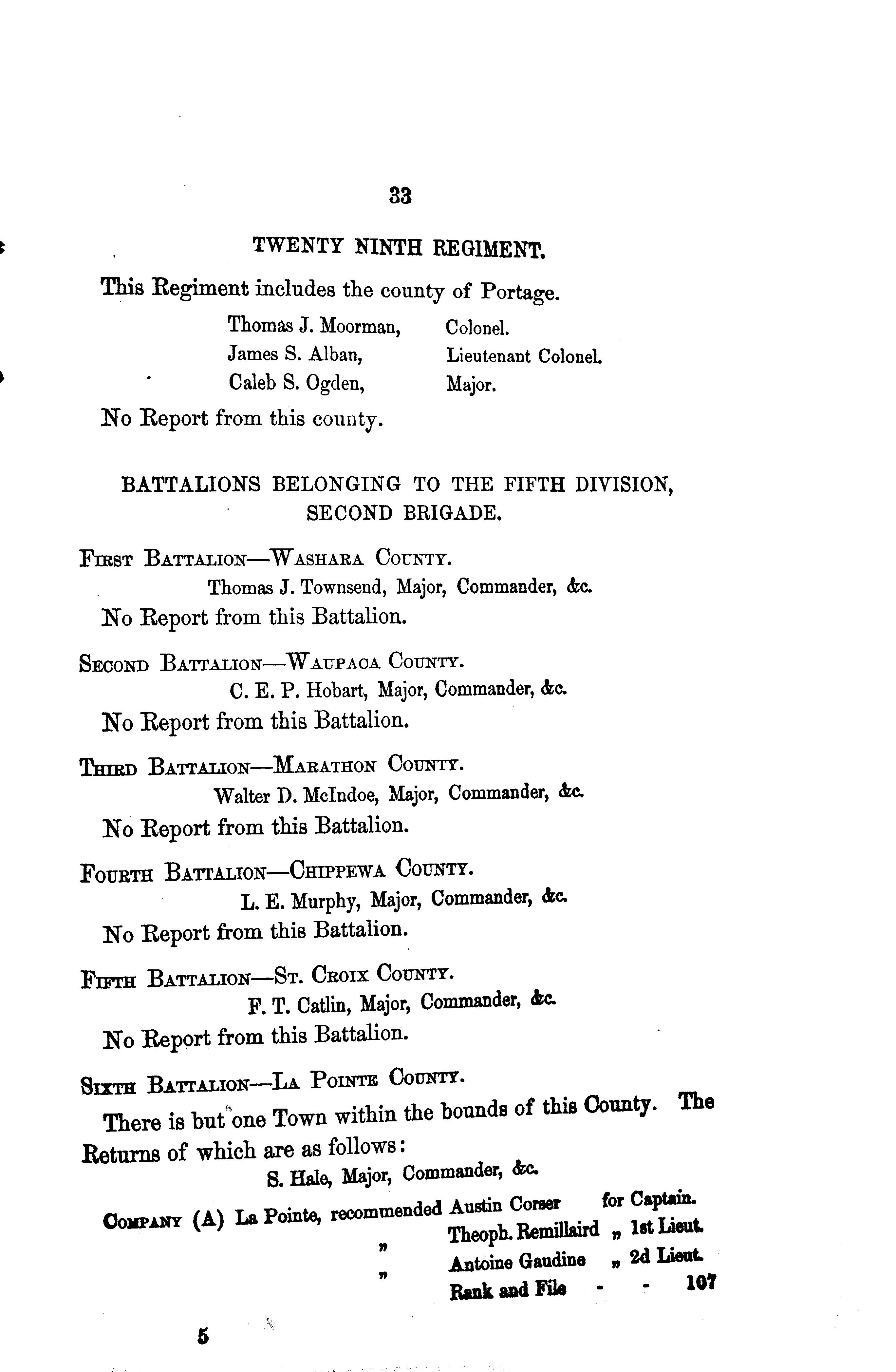 33

TWENTY NINTH REGIMENT.

This Regiment includes the county of Portage.

Thomas J. Moorman, Colonel.
James S. Alban, Lieutenant Colonel.
Caleb S. Ogden, Major.

No Report from this county.

BATTALIONS BELONGING TO THE FIFTH DIVISION, SECOND BRIGADE.

First Battalion—Washara County.
Thomas J. Townsend, Major, Commander, &c.

No Report from this Battalion.

Second Battalion—Waupaca County.
C. E. P. Hobart, Major, Commander, &c.

No Report from this Battalion.

Third Battalion—Marathon County.
Walter D. McIndoe, Major, Commander, &c.

No Report from this Battalion.

Fourth Battalion—Chippewa County.
L. E. Murphy, Major, Commander, &c.

No Report from this Battalion.

Fifth Battalion—St. Croix County.
F. T. Catlin, Major, Commander, &c.

No Report from this Battalion.

Sixth Battalion—La Pointe County.

There is but one Town within the bounds of this County. The Returns of which are as follows:

S. Hale, Major, Commander, &c.

Company (A) La Pointe, recommended Austin Corser for Captain.
" Theoph. Remillaird " 1st Lieut.
" Antoine Gaudine " 2d Lieut.
Rank and File - - 107

5